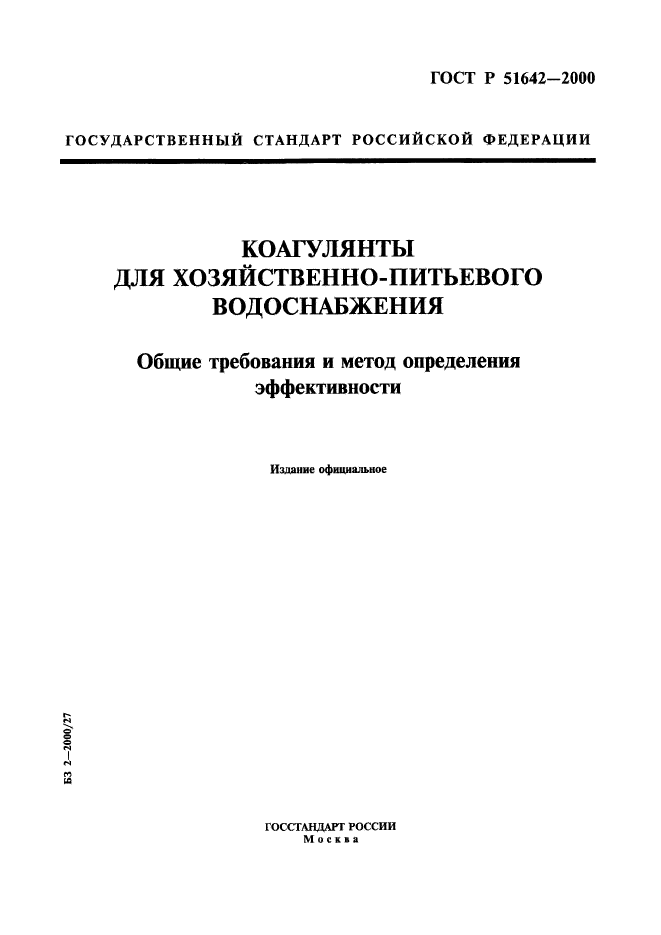 ГОСТ Р 51642—2000

ГОСУДАРСТВЕННЫЙ СТАНДАРТ РОССИЙСКОЙ ФЕДЕРАЦИИ

КОАГУЛЯНТЫ ДЛЯ ХОЗЯЙСТВЕННО-ПИТЬЕВОГО ВОДОСНАБЖЕНИЯ

Общие требования и метод определения эффективности

Издание официальное

БЗ 2—2000/27

ГОССТАНДАРТ РОССИИ
Москва